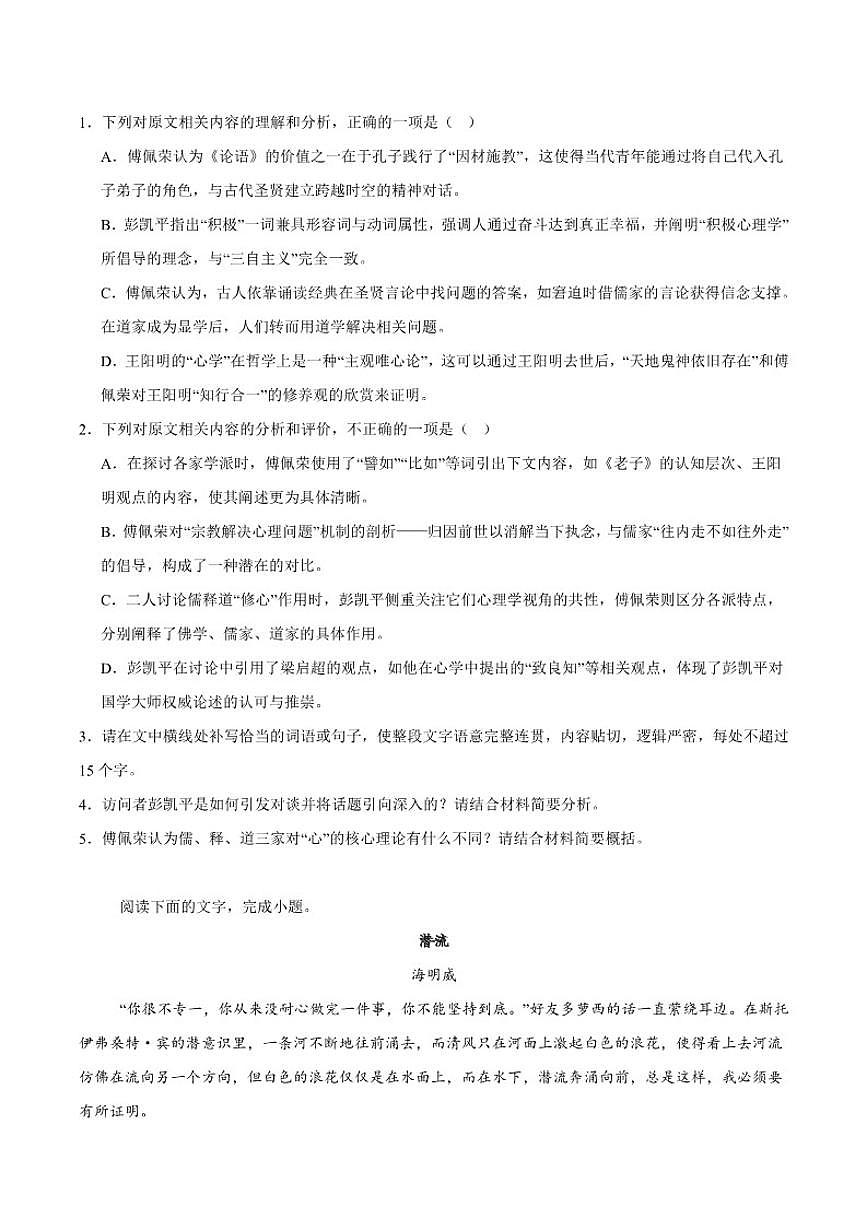 1．下列对原文相关内容的理解和分析，正确的一项是（　）

A．傅佩荣认为《论语》的价值之一在于孔子践行了“因材施教”，这使得当代青年能通过将自己代入孔子弟子的角色，与古代圣贤建立跨越时空的精神对话。

B．彭凯平指出“积极”一词兼具形容词与动词属性，强调人通过奋斗达到真正幸福，并阐明“积极心理学”所倡导的理念，与“三自主义”完全一致。

C．傅佩荣认为，古人依靠诵读经典在圣贤言论中找问题的答案，如窘迫时借儒家的言论获得信念支撑。在道家成为显学后，人们转而用道学解决相关问题。

D．王阳明的“心学”在哲学上是一种“主观唯心论”，这可以通过王阳明去世后，“天地鬼神依旧存在”和傅佩荣对王阳明“知行合一”的修养观的欣赏来证明。

2．下列对原文相关内容的分析和评价，不正确的一项是（　）

A．在探讨各家学派时，傅佩荣使用了“譬如”“比如”等词引出下文内容，如《老子》的认知层次、王阳明观点的内容，使其阐述更为具体清晰。

B．傅佩荣对“宗教解决心理问题”机制的剖析——归因前世以消解当下执念，与儒家“往内走不如往外走”的倡导，构成了一种潜在的对比。

C．二人讨论儒释道“修心”作用时，彭凯平侧重关注它们心理学视角的共性，傅佩荣则区分各派特点，分别阐释了佛学、儒家、道家的具体作用。

D．彭凯平在讨论中引用了梁启超的观点，如他在心学中提出的“致良知”等相关观点，体现了彭凯平对国学大师权威论述的认可与推崇。

3．请在文中横线处补写恰当的词语或句子，使整段文字语意完整连贯，内容贴切，逻辑严密，每处不超过15个字。

4．访问者彭凯平是如何引发对谈并将话题引向深入的？请结合材料简要分析。

5．傅佩荣认为儒、释、道三家对“心”的核心理论有什么不同？请结合材料简要概括。

阅读下面的文字，完成小题。

潜流

海明威

“你很不专一，你从来没耐心做完一件事，你不能坚持到底。”好友多萝西的话一直萦绕耳边。在斯托伊弗桑特·宾的潜意识里，一条河不断地往前涌去，而清风只在河面上激起白色的浪花，使得看上去河流仿佛在流向另一个方向，但白色的浪花仅仅是在水面上，而在水下，潜流奔涌向前，总是这样，我必须要有所证明。